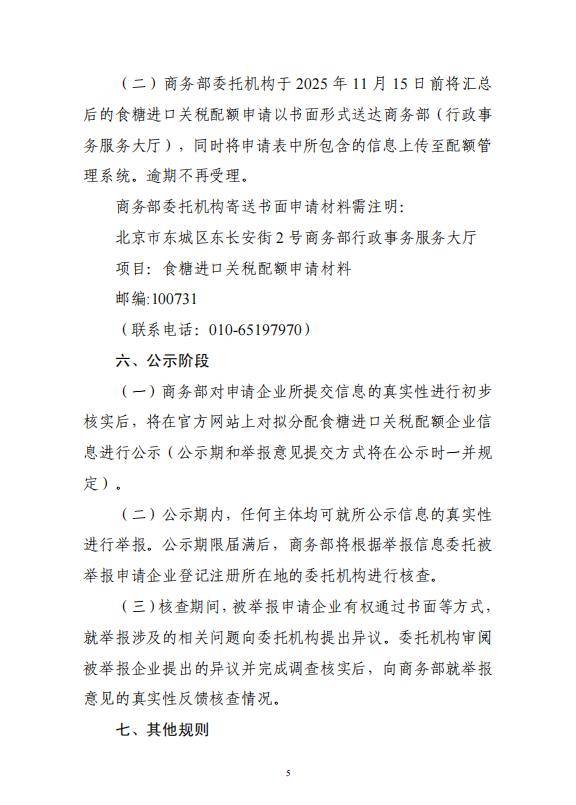 （二）商务部委托机构于 2025 年 11 月 15 日前将汇总后的食糖进口关税配额申请以书面形式送达商务部（行政事务服务大厅），同时将申请表中所包含的信息上传至配额管理系统。逾期不再受理。

商务部委托机构寄送书面申请材料需注明：

北京市东城区东长安街 2 号商务部行政事务服务大厅

项目：食糖进口关税配额申请材料

邮编:100731

（联系电话：010-65197970）

六、公示阶段

（一）商务部对申请企业所提交信息的真实性进行初步核实后，将在官方网站上对拟分配食糖进口关税配额企业信息进行公示（公示期和举报意见提交方式将在公示时一并规定）。

（二）公示期内，任何主体均可就所公示信息的真实性进行举报。公示期限届满后，商务部将根据举报信息委托被举报申请企业登记注册所在地的委托机构进行核查。

（三）核查期间，被举报申请企业有权通过书面等方式，就举报涉及的相关问题向委托机构提出异议。委托机构审阅被举报企业提出的异议并完成调查核实后，向商务部就举报意见的真实性反馈核查情况。

七、其他规则

5